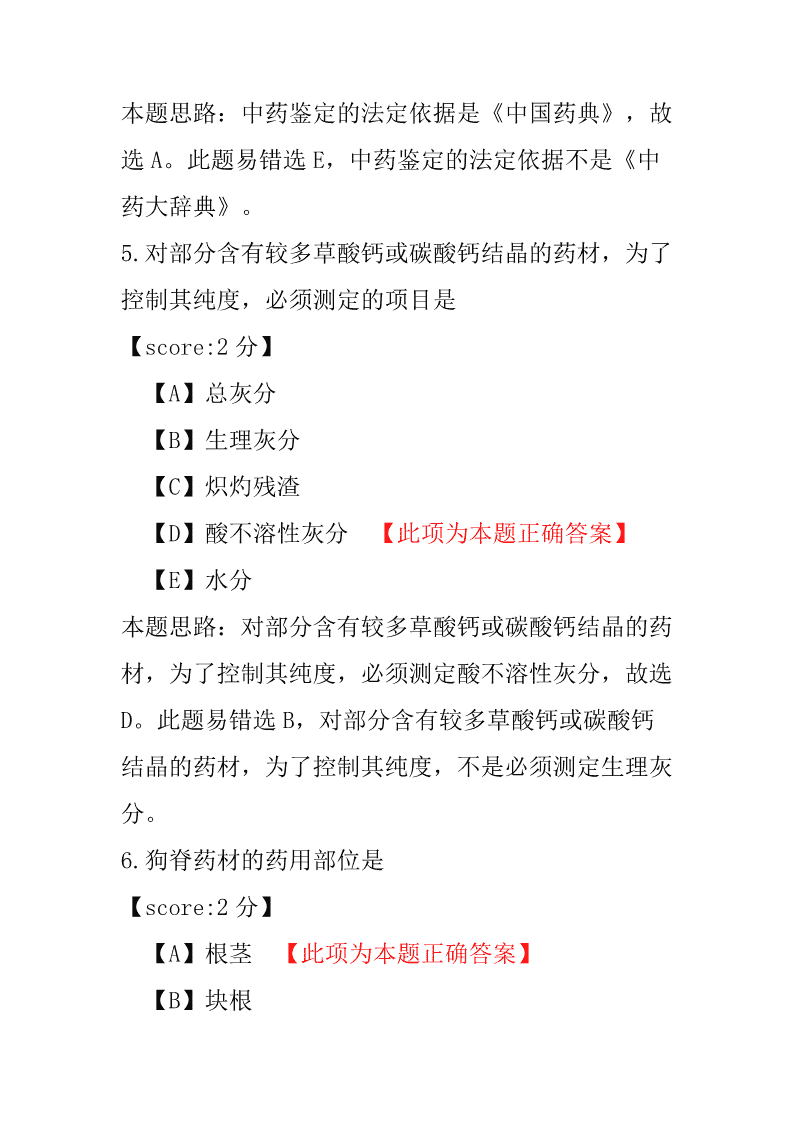 本题思路：中药鉴定的法定依据是《中国药典》，故选 A。此题易错选 E，中药鉴定的法定依据不是《中药大辞典》。

5.对部分含有较多草酸钙或碳酸钙结晶的药材，为了控制其纯度，必须测定的项目是

【score:2 分】

【A】总灰分

【B】生理灰分

【C】炽灼残渣

【D】酸不溶性灰分 【此项为本题正确答案】

【E】水分

本题思路：对部分含有较多草酸钙或碳酸钙结晶的药材，为了控制其纯度，必须测定酸不溶性灰分，故选 D。此题易错选 B，对部分含有较多草酸钙或碳酸钙结晶的药材，为了控制其纯度，不是必须测定生理灰分。

6.狗脊药材的药用部位是

【score:2 分】

【A】根茎 【此项为本题正确答案】

【B】块根